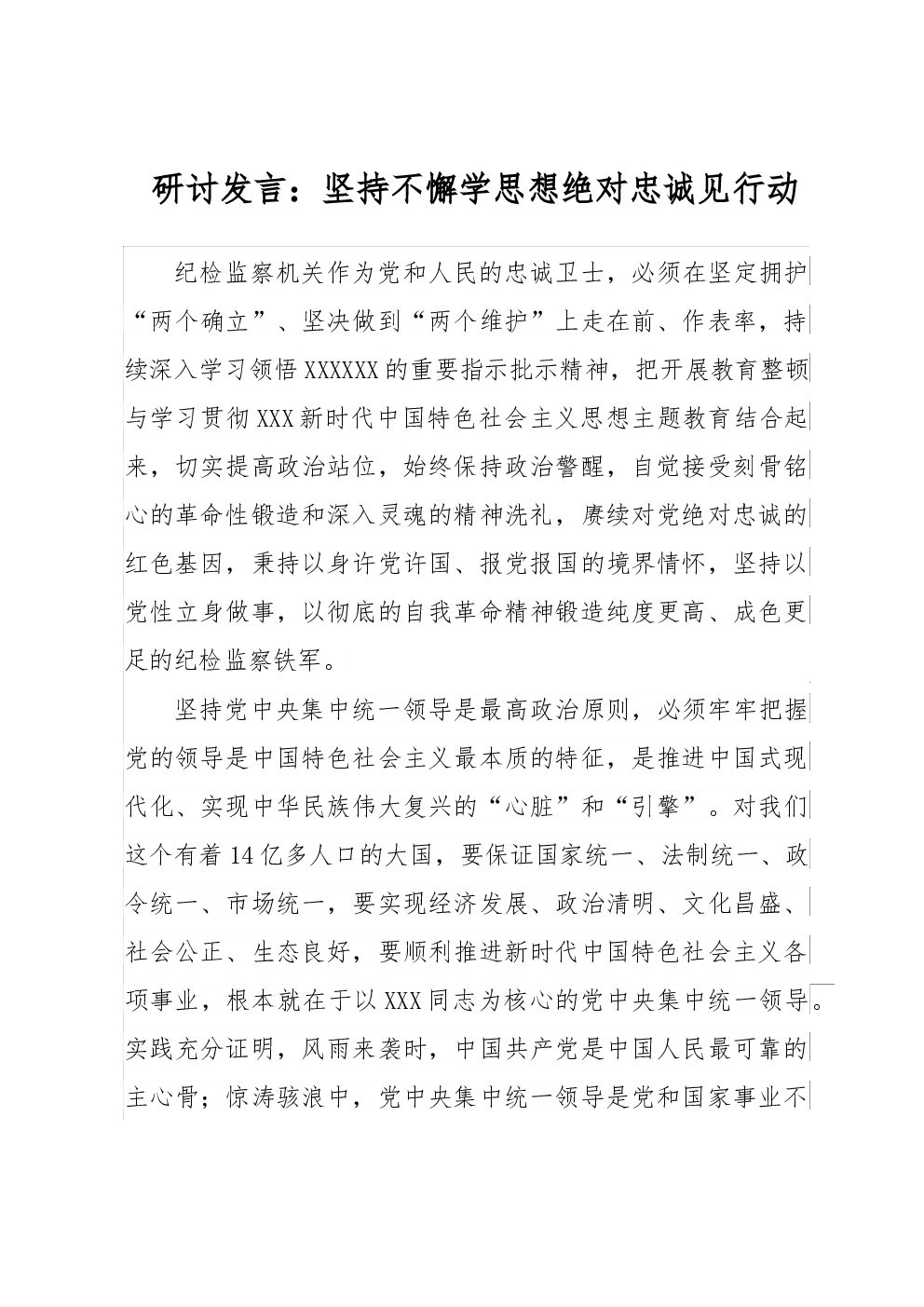 研讨发言：坚持不懈学思想绝对忠诚见行动

纪检监察机关作为党和人民的忠诚卫士，必须在坚定拥护“两个确立”、坚决做到“两个维护”上走在前、作表率，持续深入学习领悟XXXXXX的重要指示批示精神，把开展教育整顿与学习贯彻XXX新时代中国特色社会主义思想主题教育结合起来，切实提高政治站位，始终保持政治警醒，自觉接受刻骨铭心的革命性锻造和深入灵魂的精神洗礼，赓续对党绝对忠诚的红色基因，秉持以身许党许国、报党报国的境界情怀，坚持以党性立身做事，以彻底的自我革命精神锻造纯度更高、成色更足的纪检监察铁军。

坚持党中央集中统一领导是最高政治原则，必须牢牢把握党的领导是中国特色社会主义最本质的特征，是推进中国式现代化、实现中华民族伟大复兴的“心脏”和“引擎”。对我们这个有着14亿多人口的大国，要保证国家统一、法制统一、政令统一、市场统一，要实现经济发展、政治清明、文化昌盛、社会公正、生态良好，要顺利推进新时代中国特色社会主义各项事业，根本就在于以XXX同志为核心的党中央集中统一领导。实践充分证明，风雨来袭时，中国共产党是中国人民最可靠的主心骨；惊涛骇浪中，党中央集中统一领导是党和国家事业不